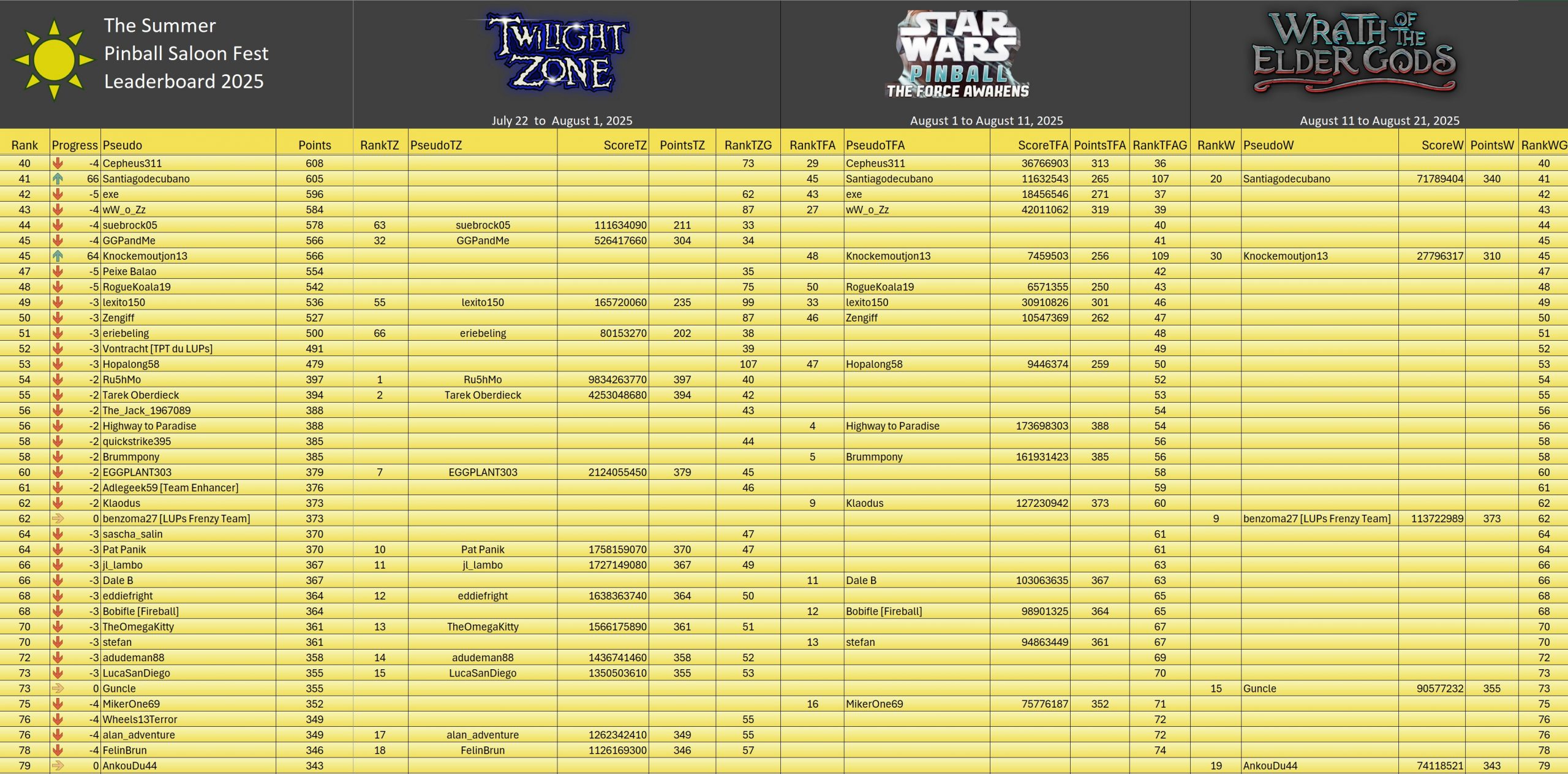 The Summer Pinball Saloon Fest Leaderboard 2025

TWILIGHT ZONE
July 22 to August 1, 2025

STAR WARS PINBALL THE FORCE AWAKENS
August 1 to August 11, 2025

WRATH OF THE ELDER GODS
August 11 to August 21, 2025

| Rank | Progress | Pseudo | Points | RankTZ | PseudoTZ | ScoreTZ | PointsTZ | RankTZG | RankTFA | PseudoTFA | ScoreTFA | PointsTFA | RankTFAG | RankW | PseudoW | ScoreW | PointsW | RankWG |
|---|---|---|---|---|---|---|---|---|---|---|---|---|---|---|---|---|---|---|
| 40 | -4 | Cepheus311 | 608 | | | | | 73 | 29 | Cepheus311 | 36766903 | 313 | 36 | | | | | 40 |
| 41 | 66 | Santiagodecubano | 605 | | | | | | 45 | Santiagodecubano | 11632543 | 265 | 107 | 20 | Santiagodecubano | 71789404 | 340 | 41 |
| 42 | -5 | exe | 596 | | | | | 62 | 43 | exe | 18456546 | 271 | 37 | | | | | 42 |
| 43 | -4 | wW_o_Zz | 584 | | | | | 87 | 27 | wW_o_Zz | 42011062 | 319 | 39 | | | | | 43 |
| 44 | -4 | suebrock05 | 578 | 63 | suebrock05 | 111634090 | 211 | 33 | | | | | 40 | | | | | 44 |
| 45 | -4 | GGPandMe | 566 | 32 | GGPandMe | 526417660 | 304 | 34 | | | | | 41 | | | | | 45 |
| 45 | 64 | Knockemoutjon13 | 566 | | | | | | 48 | Knockemoutjon13 | 7459503 | 256 | 109 | 30 | Knockemoutjon13 | 27796317 | 310 | 45 |
| 47 | -5 | Peixe Balao | 554 | | | | | 35 | | | | | 42 | | | | | 47 |
| 48 | -5 | RogueKoala19 | 542 | | | | | 75 | 50 | RogueKoala19 | 6571355 | 250 | 43 | | | | | 48 |
| 49 | -3 | lexito150 | 536 | 55 | lexito150 | 165720060 | 235 | 99 | 33 | lexito150 | 30910826 | 301 | 46 | | | | | 49 |
| 50 | -3 | Zengiff | 527 | | | | | 87 | 46 | Zengiff | 10547369 | 262 | 47 | | | | | 50 |
| 51 | -3 | eriebeling | 500 | 66 | eriebeling | 80153270 | 202 | 38 | | | | | 48 | | | | | 51 |
| 52 | -3 | Vontracht [TPT du LUPs] | 491 | | | | | 39 | | | | | 49 | | | | | 52 |
| 53 | -3 | Hopalong58 | 479 | | | | | 107 | 47 | Hopalong58 | 9446374 | 259 | 50 | | | | | 53 |
| 54 | -2 | Ru5hMo | 397 | 1 | Ru5hMo | 9834263770 | 397 | 40 | | | | | 52 | | | | | 54 |
| 55 | -2 | Tarek Oberdieck | 394 | 2 | Tarek Oberdieck | 4253048680 | 394 | 42 | | | | | 53 | | | | | 55 |
| 56 | -2 | The_Jack_1967089 | 388 | | | | | 43 | | | | | 54 | | | | | 56 |
| 56 | -2 | Highway to Paradise | 388 | | | | | | 4 | Highway to Paradise | 173698303 | 388 | 54 | | | | | 56 |
| 58 | -2 | quickstrike395 | 385 | | | | | 44 | | | | | 56 | | | | | 58 |
| 58 | -2 | Brummpony | 385 | | | | | | 5 | Brummpony | 161931423 | 385 | 56 | | | | | 58 |
| 60 | -2 | EGGPLANT303 | 379 | 7 | EGGPLANT303 | 2124055450 | 379 | 45 | | | | | 58 | | | | | 60 |
| 61 | -2 | Adlegeek59 [Team Enhancer] | 376 | | | | | 46 | | | | | 59 | | | | | 61 |
| 62 | -2 | Klaodus | 373 | | | | | | 9 | Klaodus | 127230942 | 373 | 60 | | | | | 62 |
| 62 | 0 | benzoma27 [LUPs Frenzy Team] | 373 | | | | | | | | | | | 9 | benzoma27 [LUPs Frenzy Team] | 113722989 | 373 | 62 |
| 64 | -3 | sascha_salin | 370 | | | | | 47 | | | | | 61 | | | | | 64 |
| 64 | -3 | Pat Panik | 370 | 10 | Pat Panik | 1758159070 | 370 | 47 | | | | | 61 | | | | | 64 |
| 66 | -3 | jl_lambo | 367 | 11 | jl_lambo | 1727149080 | 367 | 49 | | | | | 63 | | | | | 66 |
| 66 | -3 | Dale B | 367 | | | | | | 11 | Dale B | 103063635 | 367 | 63 | | | | | 66 |
| 68 | -3 | eddiefright | 364 | 12 | eddiefright | 1638363740 | 364 | 50 | | | | | 65 | | | | | 68 |
| 68 | -3 | Bobifle [Fireball] | 364 | | | | | | 12 | Bobifle [Fireball] | 98901325 | 364 | 65 | | | | | 68 |
| 70 | -3 | TheOmegaKitty | 361 | 13 | TheOmegaKitty | 1566175890 | 361 | 51 | | | | | 67 | | | | | 70 |
| 70 | -3 | stefan | 361 | | | | | | 13 | stefan | 94863449 | 361 | 67 | | | | | 70 |
| 72 | -3 | adudeman88 | 358 | 14 | adudeman88 | 1436741460 | 358 | 52 | | | | | 69 | | | | | 72 |
| 73 | -3 | LucaSanDiego | 355 | 15 | LucaSanDiego | 1350503610 | 355 | 53 | | | | | 70 | | | | | 73 |
| 73 | 0 | Guncle | 355 | | | | | | | | | | | 15 | Guncle | 90577232 | 355 | 73 |
| 75 | -4 | MikerOne69 | 352 | | | | | | 16 | MikerOne69 | 75776187 | 352 | 71 | | | | | 75 |
| 76 | -4 | Wheels13Terror | 349 | | | | | 55 | | | | | 72 | | | | | 76 |
| 76 | -4 | alan_adventure | 349 | 17 | alan_adventure | 1262342410 | 349 | 55 | | | | | 72 | | | | | 76 |
| 78 | -4 | FelinBrun | 346 | 18 | FelinBrun | 1126169300 | 346 | 57 | | | | | 74 | | | | | 78 |
| 79 | 0 | AnkouDu44 | 343 | | | | | | | | | | | 19 | AnkouDu44 | 74118521 | 343 | 79 |